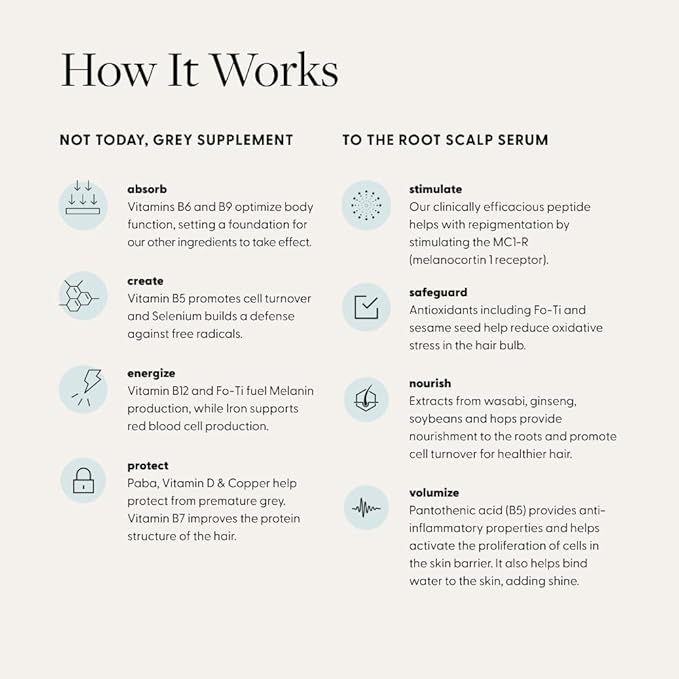 How It Works

NOT TODAY, GREY SUPPLEMENT

absorb
Vitamins B6 and B9 optimize body function, setting a foundation for our other ingredients to take effect.

create
Vitamin B5 promotes cell turnover and Selenium builds a defense against free radicals.

energize
Vitamin B12 and Fo-Ti fuel Melanin production, while Iron supports red blood cell production.

protect
Paba, Vitamin D & Copper help protect from premature grey. Vitamin B7 improves the protein structure of the hair.

TO THE ROOT SCALP SERUM

stimulate
Our clinically efficacious peptide helps with repigmentation by stimulating the MC1-R (melanocortin 1 receptor).

safeguard
Antioxidants including Fo-Ti and sesame seed help reduce oxidative stress in the hair bulb.

nourish
Extracts from wasabi, ginseng, soybeans and hops provide nourishment to the roots and promote cell turnover for healthier hair.

volumize
Pantothenic acid (B5) provides anti-inflammatory properties and helps activate the proliferation of cells in the skin barrier. It also helps bind water to the skin, adding shine.